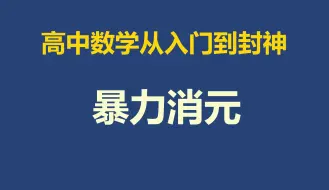 高中数学从入门到封神

暴力消元